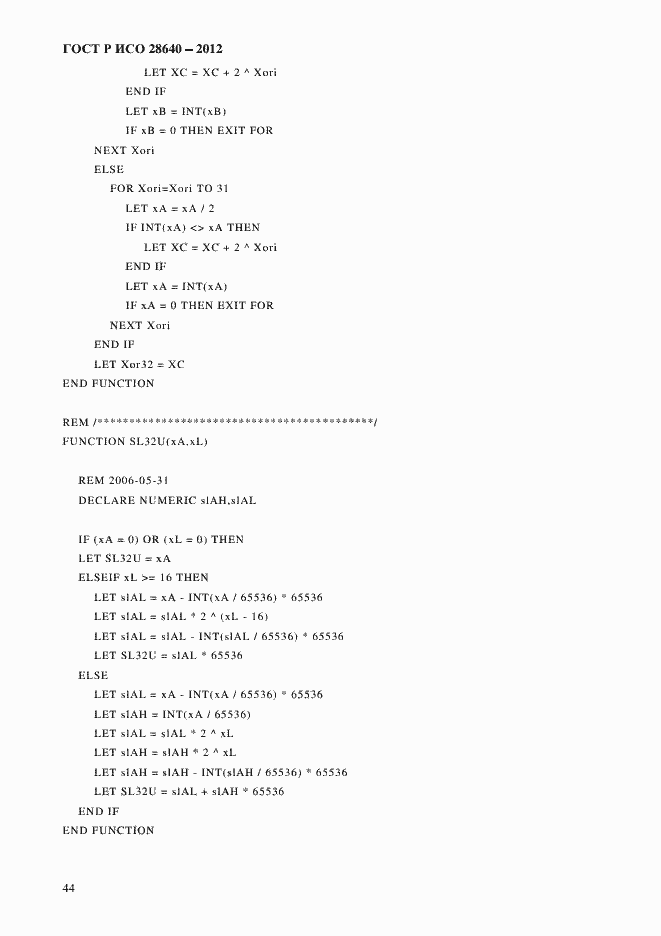 ГОСТ Р ИСО 28640 – 2012

LET XC = XC + 2 ^ Xori
END IF
LET xB = INT(xB)
IF xB = 0 THEN EXIT FOR
NEXT Xori
ELSE
FOR Xori=Xori TO 31
LET xA = xA / 2
IF INT(xA) <> xA THEN
LET XC = XC + 2 ^ Xori
END IF
LET xA = INT(xA)
IF xA = 0 THEN EXIT FOR
NEXT Xori
END IF
LET Xor32 = XC
END FUNCTION

REM /******************************************/
FUNCTION SL32U(xA,xL)

REM 2006-05-31
DECLARE NUMERIC slAH,slAL

IF (xA = 0) OR (xL = 0) THEN
LET SL32U = xA
ELSEIF xL >= 16 THEN
LET slAL = xA - INT(xA / 65536) * 65536
LET slAL = slAL * 2 ^ (xL - 16)
LET slAL = slAL - INT(slAL / 65536) * 65536
LET SL32U = slAL * 65536
ELSE
LET slAL = xA - INT(xA / 65536) * 65536
LET slAH = INT(xA / 65536)
LET slAL = slAL * 2 ^ xL
LET slAH = slAH * 2 ^ xL
LET slAH = slAH - INT(slAH / 65536) * 65536
LET SL32U = slAL + slAH * 65536
END IF
END FUNCTION

44